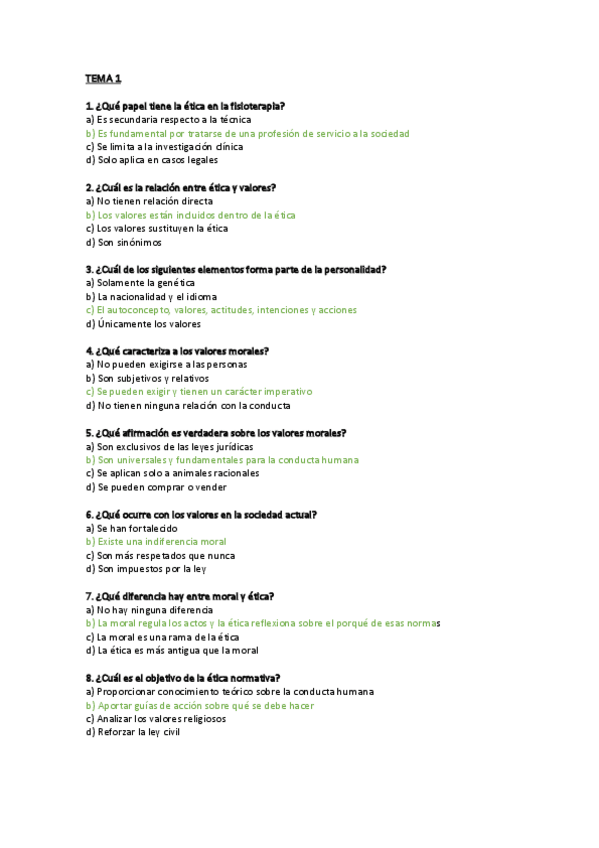 TEMA 1

1. ¿Qué papel tiene la ética en la fisioterapia?
a) Es secundaria respecto a la técnica
b) Es fundamental por tratarse de una profesión de servicio a la sociedad
c) Se limita a la investigación clínica
d) Solo aplica en casos legales

2. ¿Cuál es la relación entre ética y valores?
a) No tienen relación directa
b) Los valores están incluidos dentro de la ética
c) Los valores sustituyen la ética
d) Son sinónimos

3. ¿Cuál de los siguientes elementos forma parte de la personalidad?
a) Solamente la genética
b) La nacionalidad y el idioma
c) El autoconcepto, valores, actitudes, intenciones y acciones
d) Únicamente los valores

4. ¿Qué caracteriza a los valores morales?
a) No pueden exigirse a las personas
b) Son subjetivos y relativos
c) Se pueden exigir y tienen un carácter imperativo
d) No tienen ninguna relación con la conducta

5. ¿Qué afirmación es verdadera sobre los valores morales?
a) Son exclusivos de las leyes jurídicas
b) Son universales y fundamentales para la conducta humana
c) Se aplican solo a animales racionales
d) Se pueden comprar o vender

6. ¿Qué ocurre con los valores en la sociedad actual?
a) Se han fortalecido
b) Existe una indiferencia moral
c) Son más respetados que nunca
d) Son impuestos por la ley

7. ¿Qué diferencia hay entre moral y ética?
a) No hay ninguna diferencia
b) La moral regula los actos y la ética reflexiona sobre el porqué de esas normas
c) La moral es una rama de la ética
d) La ética es más antigua que la moral

8. ¿Cuál es el objetivo de la ética normativa?
a) Proporcionar conocimiento teórico sobre la conducta humana
b) Aportar guías de acción sobre qué se debe hacer
c) Analizar los valores religiosos
d) Reforzar la ley civil